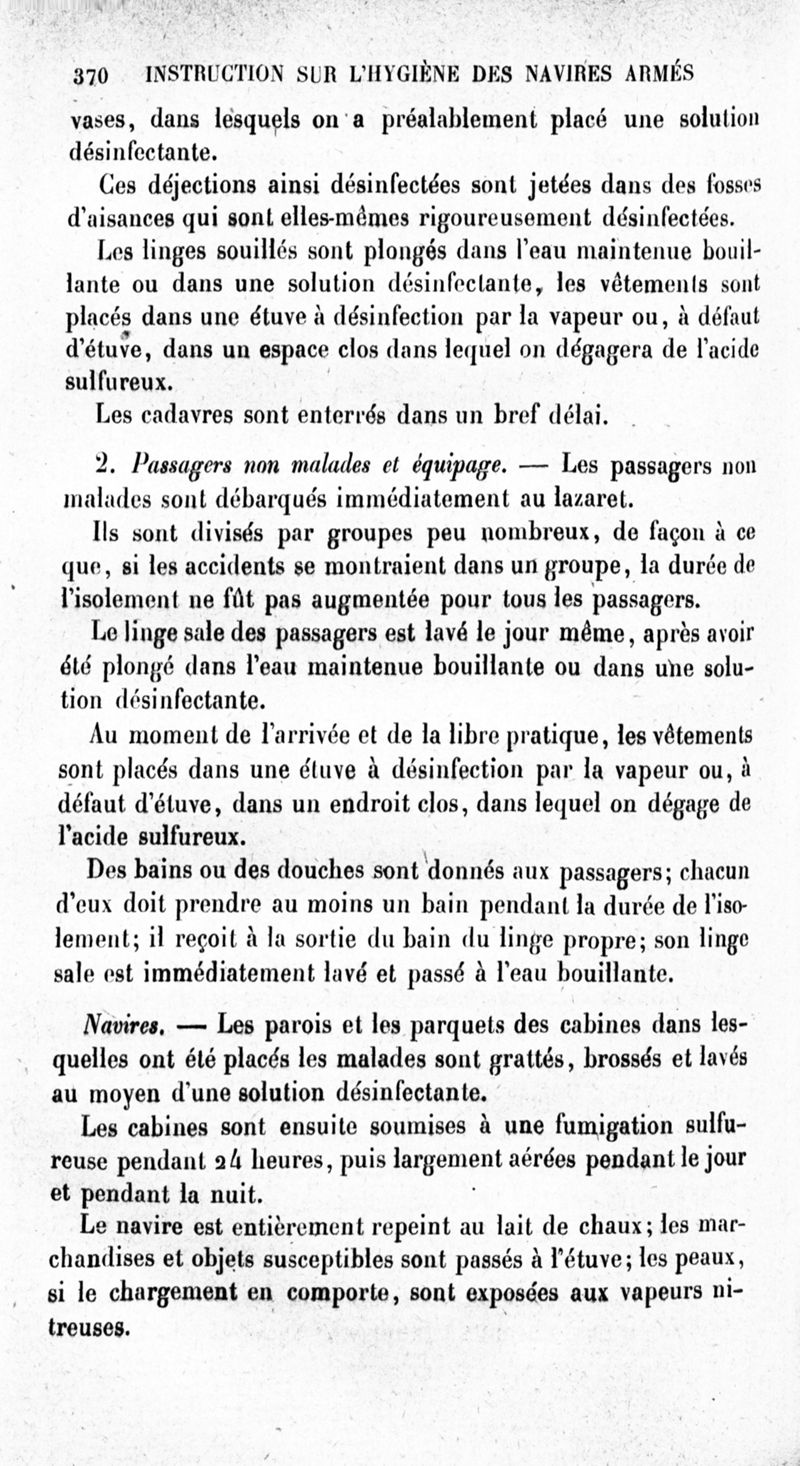 370 INSTRUCTION SUR L'HYGIÈNE DES NAVIRES ARMÉS

vases, dans lesquels on a préalablement placé une solution désinfectante.

Ces déjections ainsi désinfectées sont jetées dans des fosses d'aisances qui sont elles-mêmes rigoureusement désinfectées.

Les linges souillés sont plongés dans l'eau maintenue bouillante ou dans une solution désinfectante, les vêtements sont placés dans une étuve à désinfection par la vapeur ou, à défaut d'étuve, dans un espace clos dans lequel on dégagera de l'acide sulfureux.

Les cadavres sont enterrés dans un bref délai.

2. Passagers non malades et équipage. — Les passagers non malades sont débarqués immédiatement au lazaret.

Ils sont divisés par groupes peu nombreux, de façon à ce que, si les accidents se montraient dans un groupe, la durée de l'isolement ne fût pas augmentée pour tous les passagers.

Le linge sale des passagers est lavé le jour même, après avoir été plongé dans l'eau maintenue bouillante ou dans une solution désinfectante.

Au moment de l'arrivée et de la libre pratique, les vêtements sont placés dans une étuve à désinfection par la vapeur ou, à défaut d'étuve, dans un endroit clos, dans lequel on dégage de l'acide sulfureux.

Des bains ou des douches sont donnés aux passagers; chacun d'eux doit prendre au moins un bain pendant la durée de l'isolement; il reçoit à la sortie du bain du linge propre; son linge sale est immédiatement lavé et passé à l'eau bouillante.

Navires. — Les parois et les parquets des cabines dans lesquelles ont été placés les malades sont grattés, brossés et lavés au moyen d'une solution désinfectante.

Les cabines sont ensuite soumises à une fumigation sulfureuse pendant 24 heures, puis largement aérées pendant le jour et pendant la nuit.

Le navire est entièrement repeint au lait de chaux; les marchandises et objets susceptibles sont passés à l'étuve; les peaux, si le chargement en comporte, sont exposées aux vapeurs nitreuses.